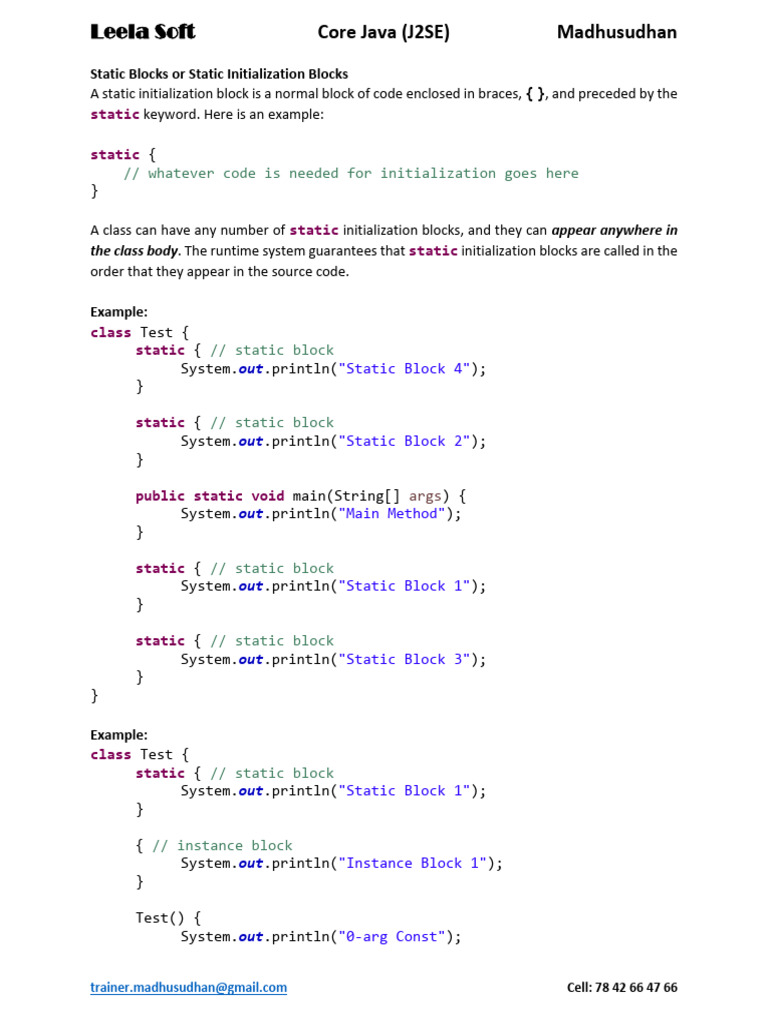 Leela Soft Core Java (J2SE) Madhusudhan

Static Blocks or Static Initialization Blocks

A static initialization block is a normal block of code enclosed in braces, { }, and preceded by the static keyword. Here is an example:

static {
    // whatever code is needed for initialization goes here
}

A class can have any number of static initialization blocks, and they can appear anywhere in the class body. The runtime system guarantees that static initialization blocks are called in the order that they appear in the source code.

Example:
class Test {
      static { // static block
            System.out.println("Static Block 4");
      }

      static { // static block
            System.out.println("Static Block 2");
      }

      public static void main(String[] args) {
            System.out.println("Main Method");
      }

      static { // static block
            System.out.println("Static Block 1");
      }

      static { // static block
            System.out.println("Static Block 3");
      }
}

Example:
class Test {
      static { // static block
            System.out.println("Static Block 1");
      }

      { // instance block
            System.out.println("Instance Block 1");
      }

      Test() {
            System.out.println("0-arg Const");

trainer.madhusudhan@gmail.com Cell: 78 42 66 47 66